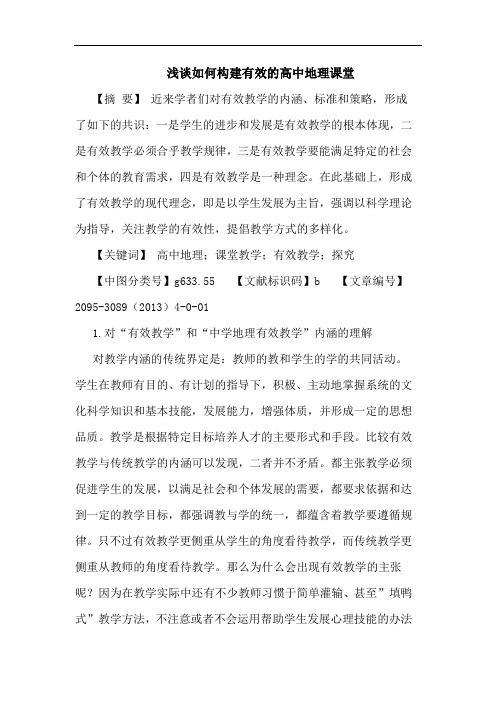 浅谈如何构建有效的高中地理课堂

【摘 要】 近来学者们对有效教学的内涵、标准和策略，形成了如下的共识：一是学生的进步和发展是有效教学的根本体现，二是有效教学必须合乎教学规律，三是有效教学要能满足特定的社会和个体的教育需求，四是有效教学是一种理念。在此基础上，形成了有效教学的现代理念，即是以学生发展为主旨，强调以科学理论为指导，关注教学的有效性，提倡教学方式的多样化。

【关键词】 高中地理；课堂教学；有效教学；探究

【中图分类号】g633.55 【文献标识码】b 【文章编号】2095-3089（2013）4-0-01

1.对“有效教学”和“中学地理有效教学”内涵的理解

对教学内涵的传统界定是：教师的教和学生的学的共同活动。学生在教师有目的、有计划的指导下，积极、主动地掌握系统的文化科学知识和基本技能，发展能力，增强体质，并形成一定的思想品质。教学是根据特定目标培养人才的主要形式和手段。比较有效教学与传统教学的内涵可以发现，二者并不矛盾。都主张教学必须促进学生的发展，以满足社会和个体发展的需要，都要求依据和达到一定的教学目标，都强调教与学的统一，都蕴含着教学要遵循规律。只不过有效教学更侧重从学生的角度看待教学，而传统教学更侧重从教师的角度看待教学。那么为什么会出现有效教学的主张呢？因为在教学实际中还有不少教师习惯于简单灌输、甚至”填鸭式”教学方法，不注意或者不会运用帮助学生发展心理技能的办法